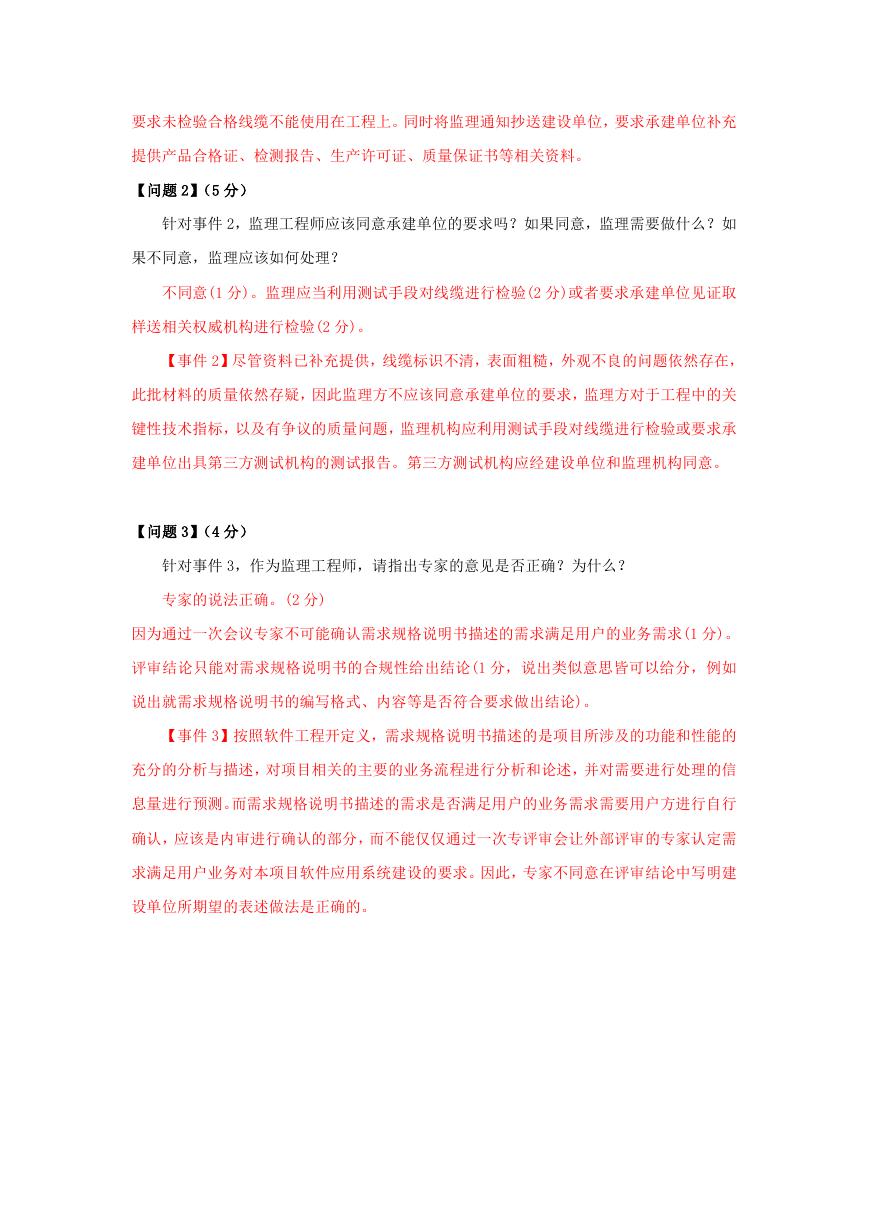 要求未检验合格线缆不能使用在工程上。同时将监理通知抄送建设单位，要求承建单位补充提供产品合格证、检测报告、生产许可证、质量保证书等相关资料。

【问题 2】(5 分)

针对事件 2，监理工程师应该同意承建单位的要求吗？如果同意，监理需要做什么？如果不同意，监理应该如何处理？

不同意(1 分)。监理应当利用测试手段对线缆进行检验(2 分)或者要求承建单位见证取样送相关权威机构进行检验(2 分)。

【事件 2】尽管资料已补充提供，线缆标识不清，表面粗糙，外观不良的问题依然存在，此批材料的质量依然存疑，因此监理方不应该同意承建单位的要求，监理方对于工程中的关键性技术指标，以及有争议的质量问题，监理机构应利用测试手段对线缆进行检验或要求承建单位出具第三方测试机构的测试报告。第三方测试机构应经建设单位和监理机构同意。

【问题 3】(4 分)

针对事件 3，作为监理工程师，请指出专家的意见是否正确？为什么？

专家的说法正确。(2 分)

因为通过一次会议专家不可能确认需求规格说明书描述的需求满足用户的业务需求(1 分)。评审结论只能对需求规格说明书的合规性给出结论(1 分，说出类似意思皆可以给分，例如说出就需求规格说明书的编写格式、内容等是否符合要求做出结论)。

【事件 3】按照软件工程开定义，需求规格说明书描述的是项目所涉及的功能和性能的充分的分析与描述，对项目相关的主要的业务流程进行分析和论述，并对需要进行处理的信息量进行预测。而需求规格说明书描述的需求是否满足用户的业务需求需要用户方进行自行确认，应该是内审进行确认的部分，而不能仅仅通过一次专评审会让外部评审的专家认定需求满足用户业务对本项目软件应用系统建设的要求。因此，专家不同意在评审结论中写明建设单位所期望的表述做法是正确的。